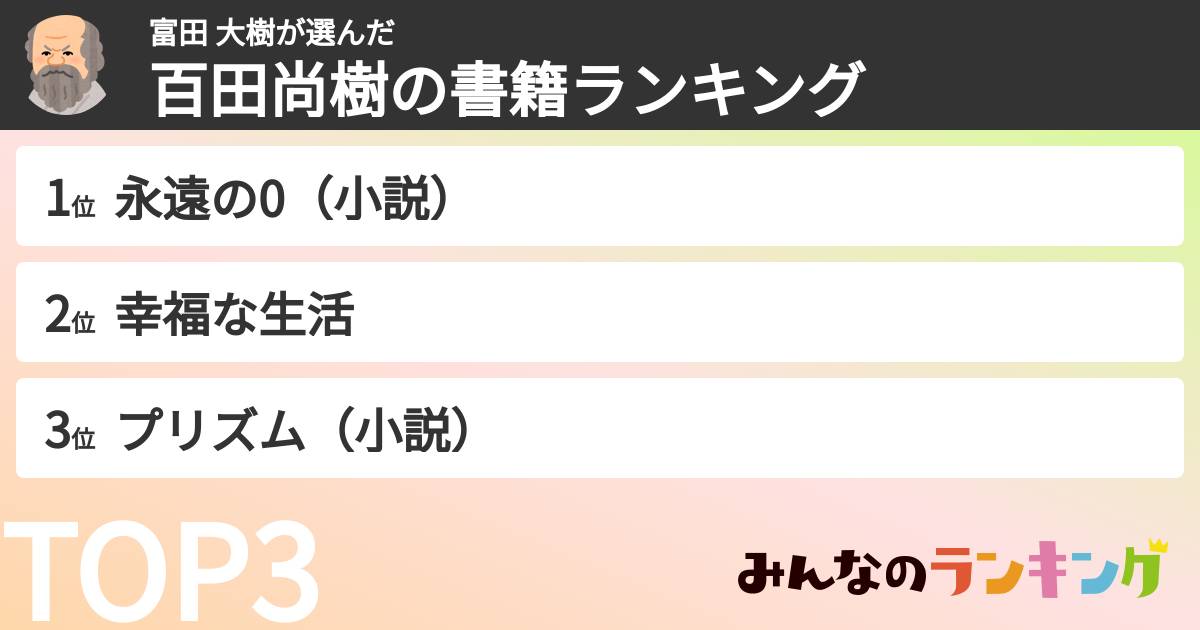 富田 大樹が選んだ
百田尚樹の書籍ランキング

1位 永遠の0（小説）

2位 幸福な生活

3位 プリズム（小説）

TOP3

みんなのランキング